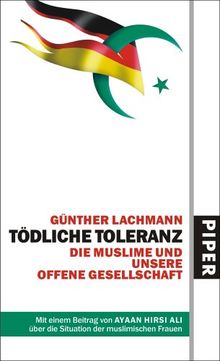 GÜNTHER LACHMANN
TÖDLICHE TOLERANZ
DIE MUSLIME UND UNSERE OFFENE GESELLSCHAFT

PIPER

Mit einem Beitrag von AYAAN HIRSI ALI über die Situation der muslimischen Frauen